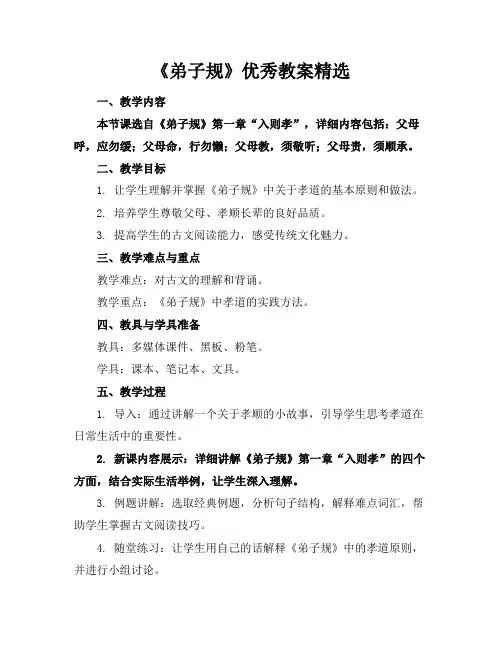 《弟子规》优秀教案精选

一、教学内容

本节课选自《弟子规》第一章“入则孝”，详细内容包括：父母呼，应勿缓；父母命，行勿懒；父母教，须敬听；父母责，须顺承。

二、教学目标

1. 让学生理解并掌握《弟子规》中关于孝道的基本原则和做法。

2. 培养学生尊敬父母、孝顺长辈的良好品质。

3. 提高学生的古文阅读能力，感受传统文化魅力。

三、教学难点与重点

教学难点：对古文的理解和背诵。

教学重点：《弟子规》中孝道的实践方法。

四、教具与学具准备

教具：多媒体课件、黑板、粉笔。

学具：课本、笔记本、文具。

五、教学过程

1. 导入：通过讲解一个关于孝顺的小故事，引导学生思考孝道在日常生活中的重要性。

2. 新课内容展示：详细讲解《弟子规》第一章“入则孝”的四个方面，结合实际生活举例，让学生深入理解。

3. 例题讲解：选取经典例题，分析句子结构，解释难点词汇，帮助学生掌握古文阅读技巧。

4. 随堂练习：让学生用自己的话解释《弟子规》中的孝道原则，并进行小组讨论。